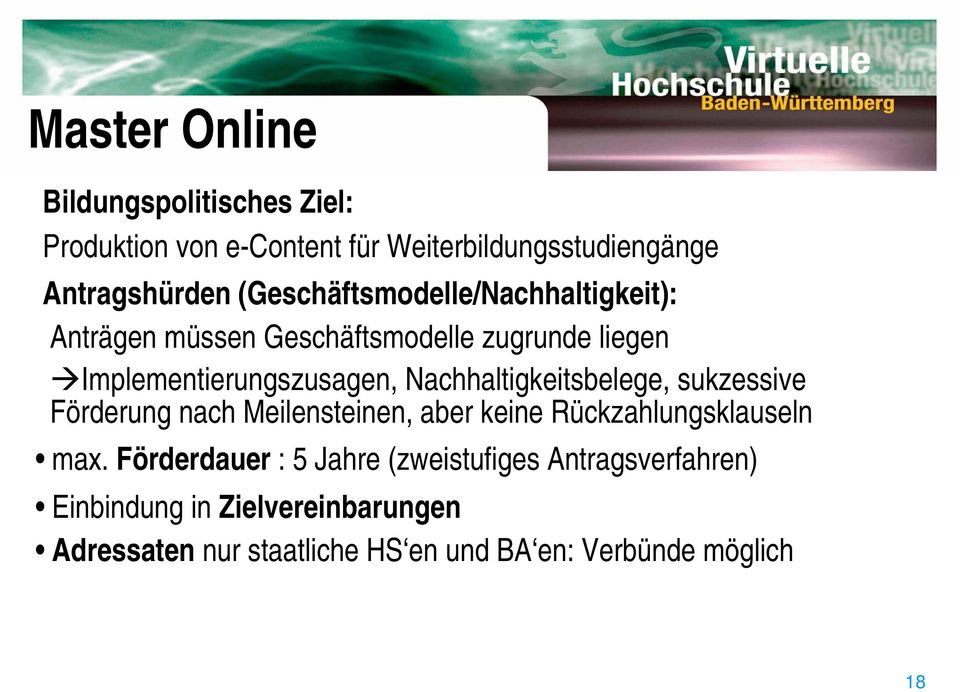 Virtuelle Hochschule Baden-Württemberg

Master Online

Bildungspolitisches Ziel:

Produktion von e-Content für Weiterbildungsstudiengänge

Antragshürden (Geschäftsmodelle/Nachhaltigkeit):

Anträgen müssen Geschäftsmodelle zugrunde liegen

→Implementierungszusagen, Nachhaltigkeitsbelege, sukzessive Förderung nach Meilensteinen, aber keine Rückzahlungsklauseln

• max. Förderdauer : 5 Jahre (zweistufiges Antragsverfahren)

• Einbindung in Zielvereinbarungen

• Adressaten nur staatliche HS‘en und BA‘en: Verbünde möglich

18